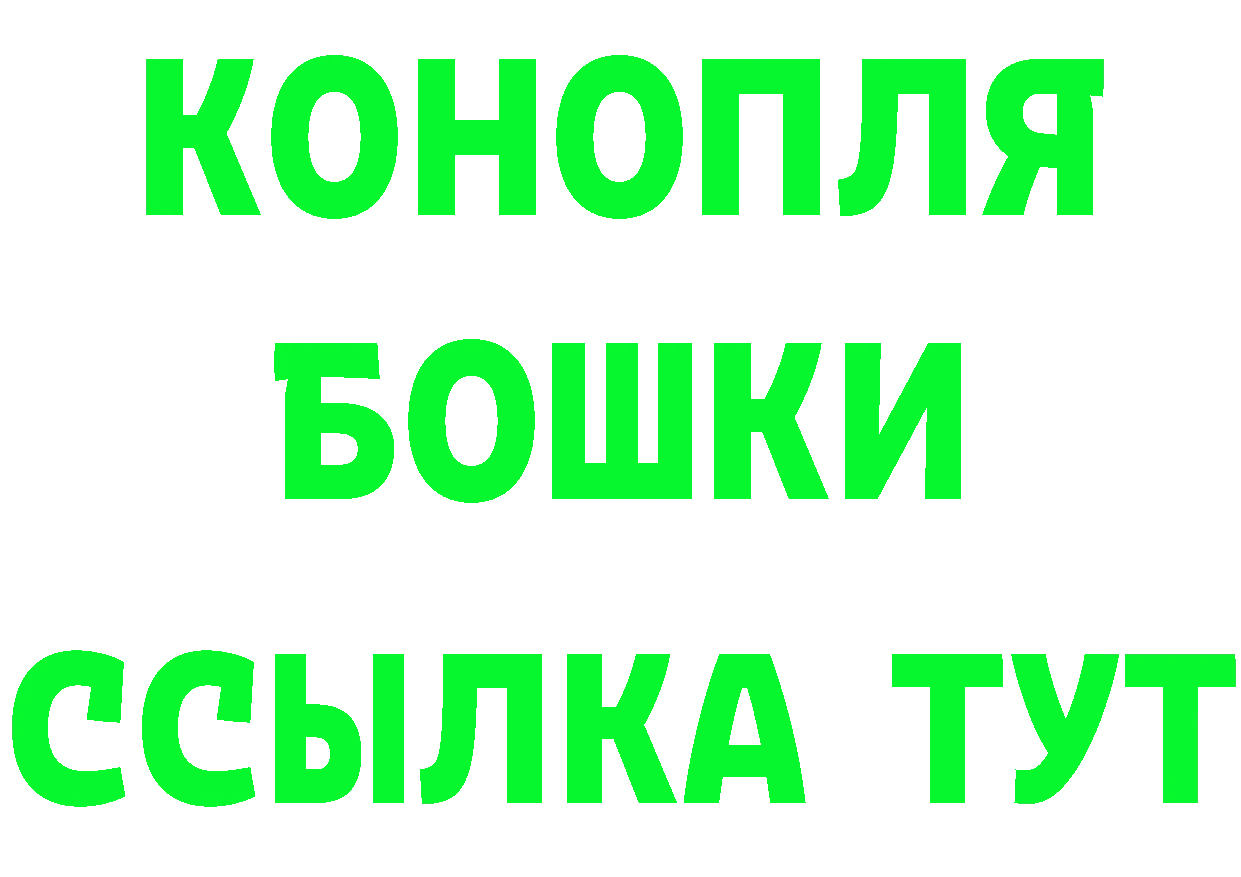 КОНОПЛЯ
БОШКИ
ССЫЛКА ТУТ